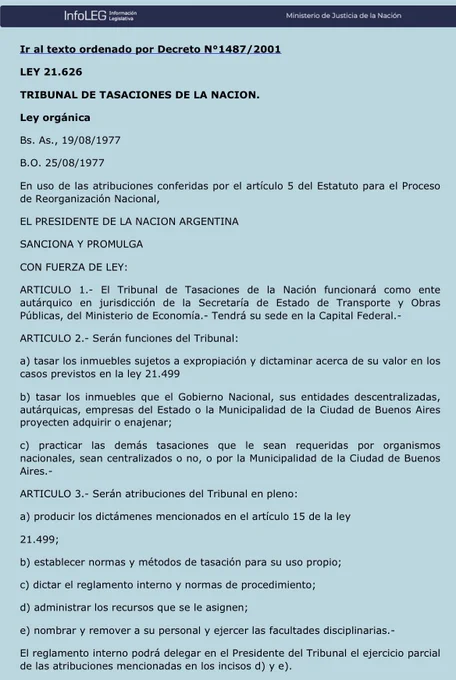 InfoLEG Información Legislativa

Ministerio de Justicia de la Nación

Ir al texto ordenado por Decreto N°1487/2001

LEY 21.626

TRIBUNAL DE TASACIONES DE LA NACION.

Ley orgánica

Bs. As., 19/08/1977

B.O. 25/08/1977

En uso de las atribuciones conferidas por el artículo 5 del Estatuto para el Proceso de Reorganización Nacional,

EL PRESIDENTE DE LA NACION ARGENTINA

SANCIONA Y PROMULGA

CON FUERZA DE LEY:

ARTICULO 1.- El Tribunal de Tasaciones de la Nación funcionará como ente autárquico en jurisdicción de la Secretaría de Estado de Transporte y Obras Públicas, del Ministerio de Economía.- Tendrá su sede en la Capital Federal.-

ARTICULO 2.- Serán funciones del Tribunal:

a) tasar los inmuebles sujetos a expropiación y dictaminar acerca de su valor en los casos previstos en la ley 21.499

b) tasar los inmuebles que el Gobierno Nacional, sus entidades descentralizadas, autárquicas, empresas del Estado o la Municipalidad de la Ciudad de Buenos Aires proyecten adquirir o enajenar;

c) practicar las demás tasaciones que le sean requeridas por organismos nacionales, sean centralizados o no, o por la Municipalidad de la Ciudad de Buenos Aires.-

ARTICULO 3.- Serán atribuciones del Tribunal en pleno:

a) producir los dictámenes mencionados en el artículo 15 de la ley

21.499;

b) establecer normas y métodos de tasación para su uso propio;

c) dictar el reglamento interno y normas de procedimiento;

d) administrar los recursos que se le asignen;

e) nombrar y remover a su personal y ejercer las facultades disciplinarias.-

El reglamento interno podrá delegar en el Presidente del Tribunal el ejercicio parcial de las atribuciones mencionadas en los incisos d) y e).